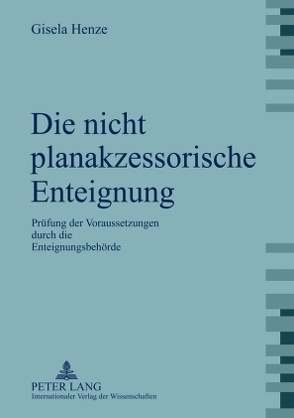 Gisela Henze

Die nicht planakzessorische Enteignung

Prüfung der Voraussetzungen durch die Enteignungsbehörde

PETER LANG
Internationaler Verlag der Wissenschaften